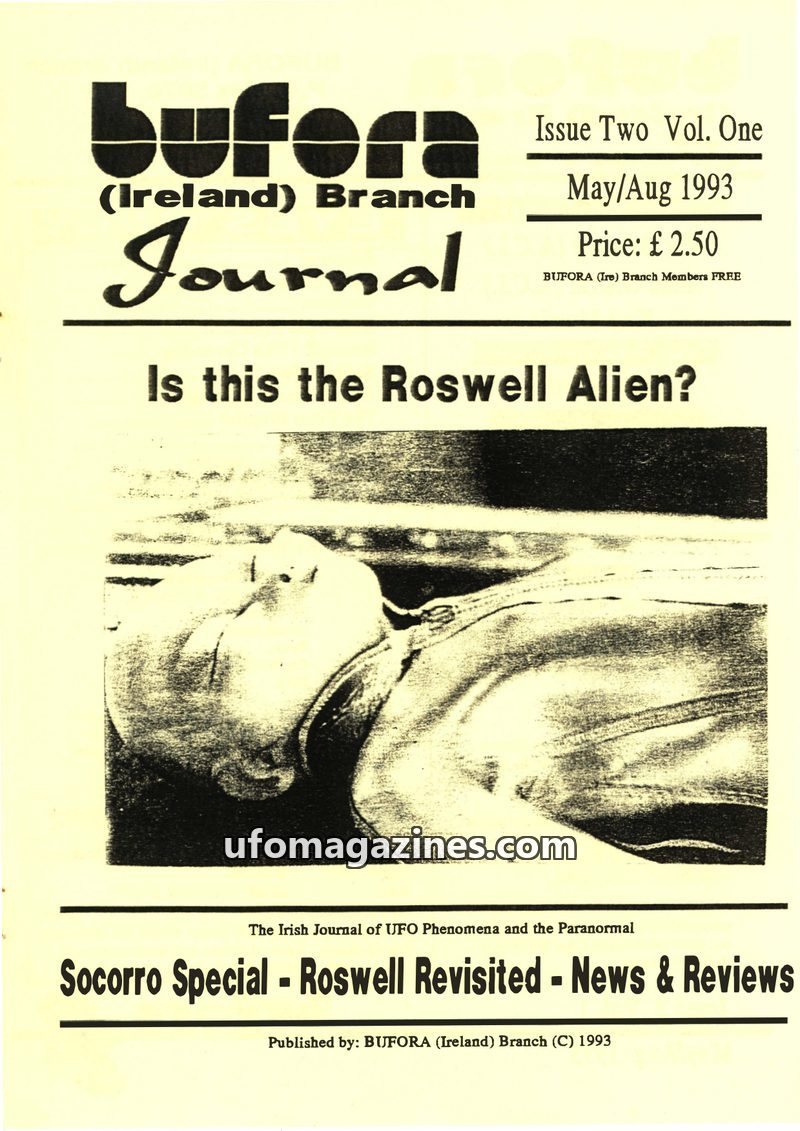 bufora
(Ireland) Branch
Journal

Issue Two Vol. One

May/Aug 1993

Price: £ 2.50
BUFORA (Ire) Branch Members FREE

Is this the Roswell Alien?

The Irish Journal of UFO Phenomena and the Paranormal

Socorro Special - Roswell Revisited - News & Reviews

Published by: BUFORA (Ireland) Branch (C) 1993

ufomagazines.com